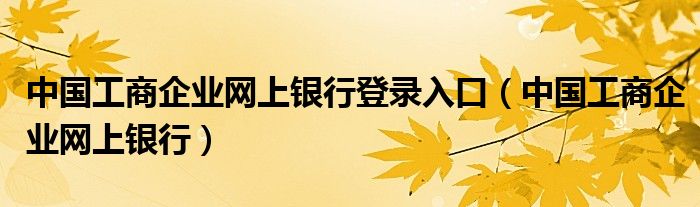 中国工商企业网上银行登录入口（中国工商企业网上银行）